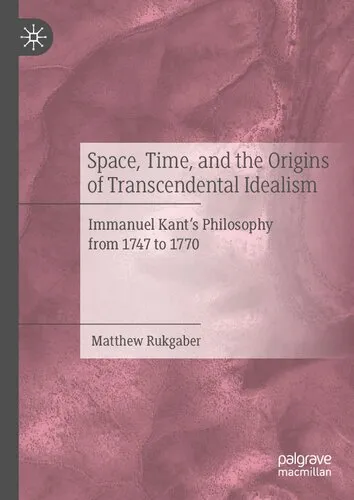 Space, Time, and the Origins of Transcendental Idealism

Immanuel Kant's Philosophy from 1747 to 1770

Matthew Rukgaber

palgrave macmillan